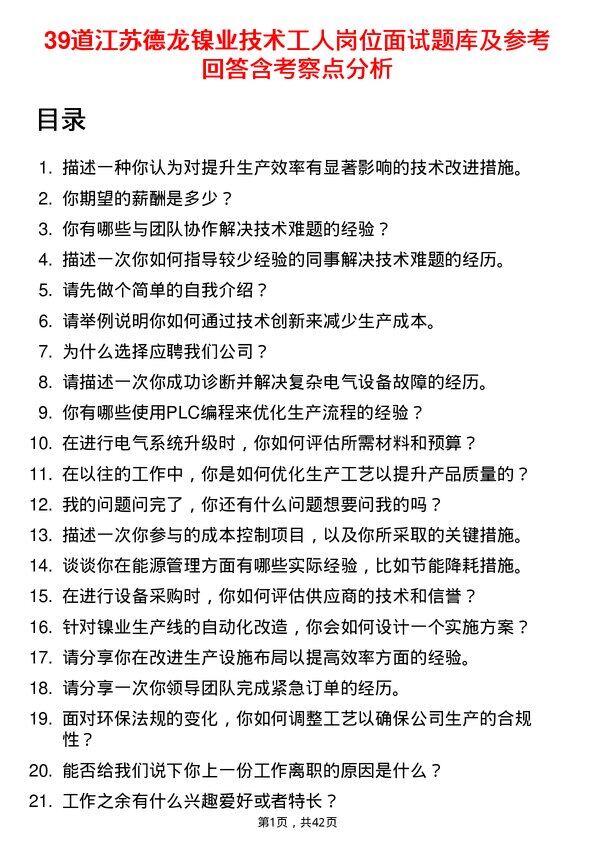 39道江苏德龙镍业技术工人岗位面试题库及参考回答含考察点分析

目录

1. 描述一种你认为对提升生产效率有显著影响的技术改进措施。
2. 你期望的薪酬是多少？
3. 你有哪些与团队协作解决技术难题的经验？
4. 描述一次你如何指导较少经验的同事解决技术难题的经历。
5. 请先做个简单的自我介绍？
6. 请举例说明你如何通过技术创新来减少生产成本。
7. 为什么选择应聘我们公司？
8. 请描述一次你成功诊断并解决复杂电气设备故障的经历。
9. 你有哪些使用PLC编程来优化生产流程的经验？
10. 在进行电气系统升级时，你如何评估所需材料和预算？
11. 在以往的工作中，你是如何优化生产工艺以提升产品质量的？
12. 我的问题问完了，你还有什么问题想要问我的吗？
13. 描述一次你参与的成本控制项目，以及你所采取的关键措施。
14. 谈谈你在能源管理方面有哪些实际经验，比如节能降耗措施。
15. 在进行设备采购时，你如何评估供应商的技术和信誉？
16. 针对镍业生产线的自动化改造，你会如何设计一个实施方案？
17. 请分享你在改进生产设施布局以提高效率方面的经验。
18. 请分享一次你领导团队完成紧急订单的经历。
19. 面对环保法规的变化，你如何调整工艺以确保公司生产的合规性？
20. 能否给我们说下你上一份工作离职的原因是什么？
21. 工作之余有什么兴趣爱好或者特长？

第1页，共42页